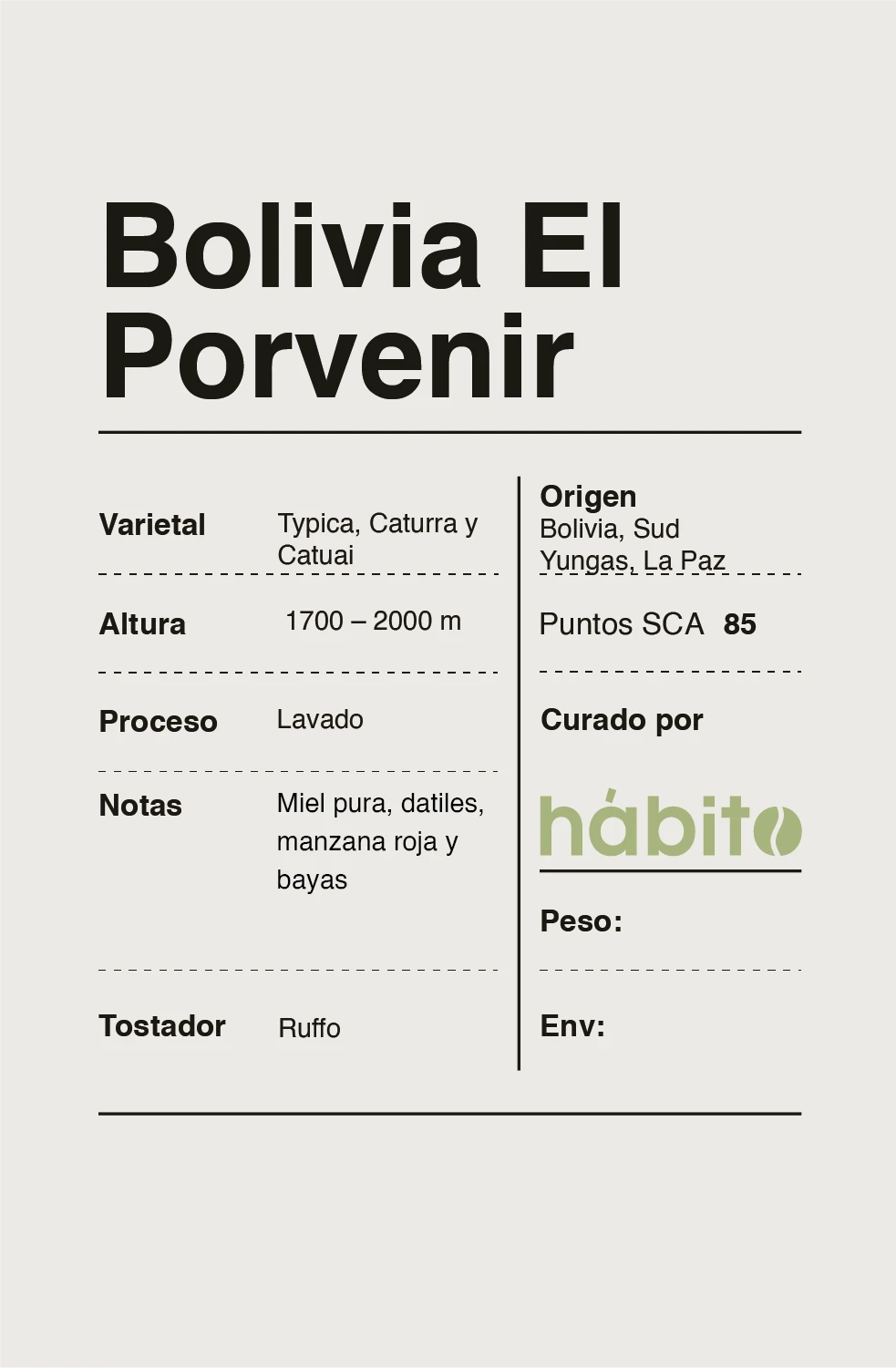 Bolivia El Porvenir

Varietal Typica, Caturra y Catuai

Altura 1700 – 2000 m

Proceso Lavado

Notas Miel pura, datiles, manzana roja y bayas

Tostador Ruffo

Origen
Bolivia, Sud Yungas, La Paz

Puntos SCA 85

Curado por

hábito

Peso:

Env: